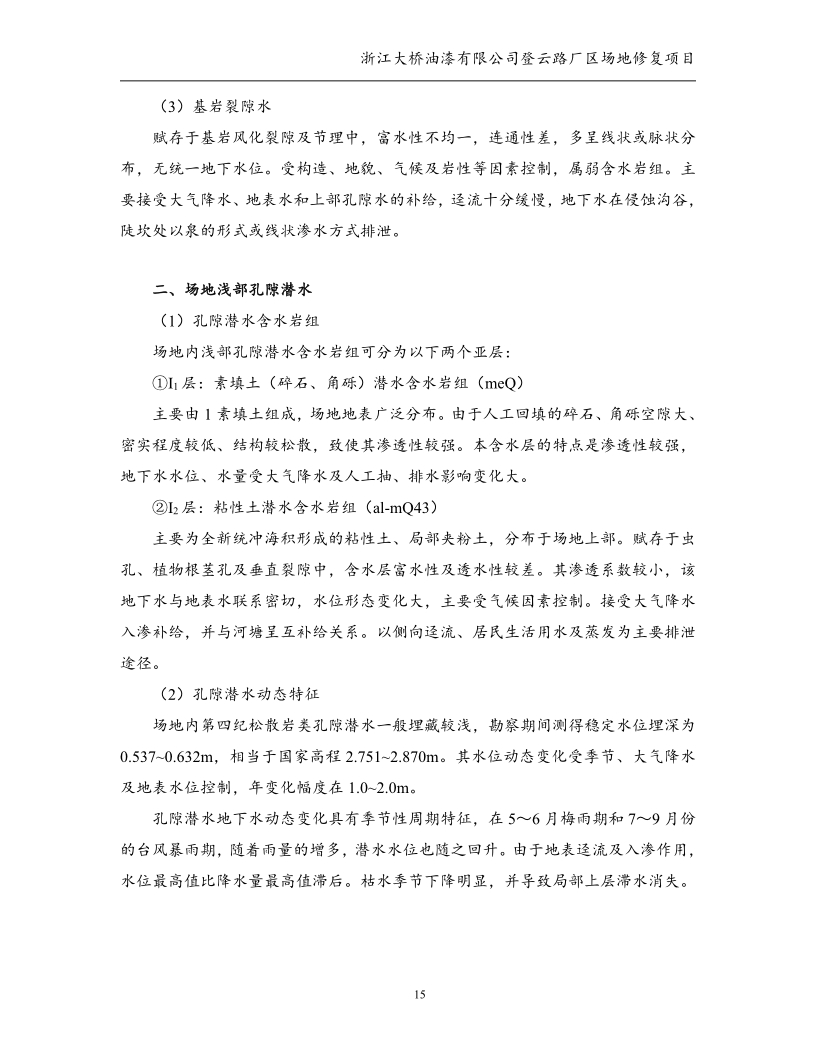 浙江大桥油漆有限公司登云路厂区场地修复项目

（3）基岩裂隙水

赋存于基岩风化裂隙及节理中，富水性不均一，连通性差，多呈线状或脉状分布，无统一地下水位。受构造、地貌、气候及岩性等因素控制，属弱含水岩组。主要接受大气降水、地表水和上部孔隙水的补给，迳流十分缓慢，地下水在侵蚀沟谷，陡坎处以泉的形式或线状渗水方式排泄。

二、场地浅部孔隙潜水

（1）孔隙潜水含水岩组

场地内浅部孔隙潜水含水岩组可分为以下两个亚层：

①$I_1$层：素填土（碎石、角砾）潜水含水岩组（meQ）

主要由 1 素填土组成，场地地表广泛分布。由于人工回填的碎石、角砾空隙大、密实程度较低、结构较松散，致使其渗透性较强。本含水层的特点是渗透性较强，地下水水位、水量受大气降水及人工抽、排水影响变化大。

②$I_2$层：粘性土潜水含水岩组（al-mQ43）

主要为全新统冲海积形成的粘性土、局部夹粉土，分布于场地上部。赋存于虫孔、植物根茎孔及垂直裂隙中，含水层富水性及透水性较差。其渗透系数较小，该地下水与地表水联系密切，水位形态变化大，主要受气候因素控制。接受大气降水入渗补给，并与河塘呈互补给关系。以侧向迳流、居民生活用水及蒸发为主要排泄途径。

（2）孔隙潜水动态特征

场地内第四纪松散岩类孔隙潜水一般埋藏较浅，勘察期间测得稳定水位埋深为 0.537~0.632m，相当于国家高程 2.751~2.870m。其水位动态变化受季节、大气降水及地表水位控制，年变化幅度在 1.0~2.0m。

孔隙潜水地下水动态变化具有季节性周期特征，在 5～6 月梅雨期和 7～9 月份的台风暴雨期，随着雨量的增多，潜水水位也随之回升。由于地表迳流及入渗作用，水位最高值比降水量最高值滞后。枯水季节下降明显，并导致局部上层滞水消失。

15